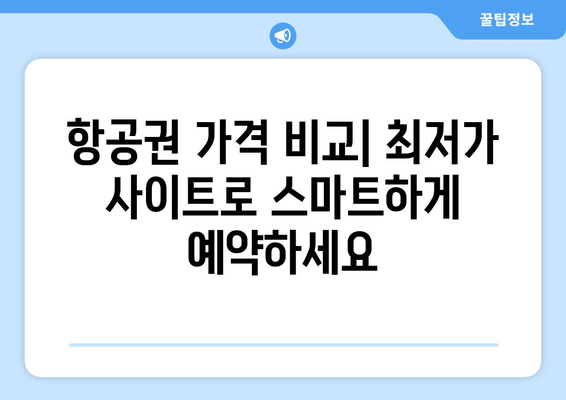 꿀팁정보

항공권 가격 비교| 최저가 사이트로 스마트하게 예약하세요